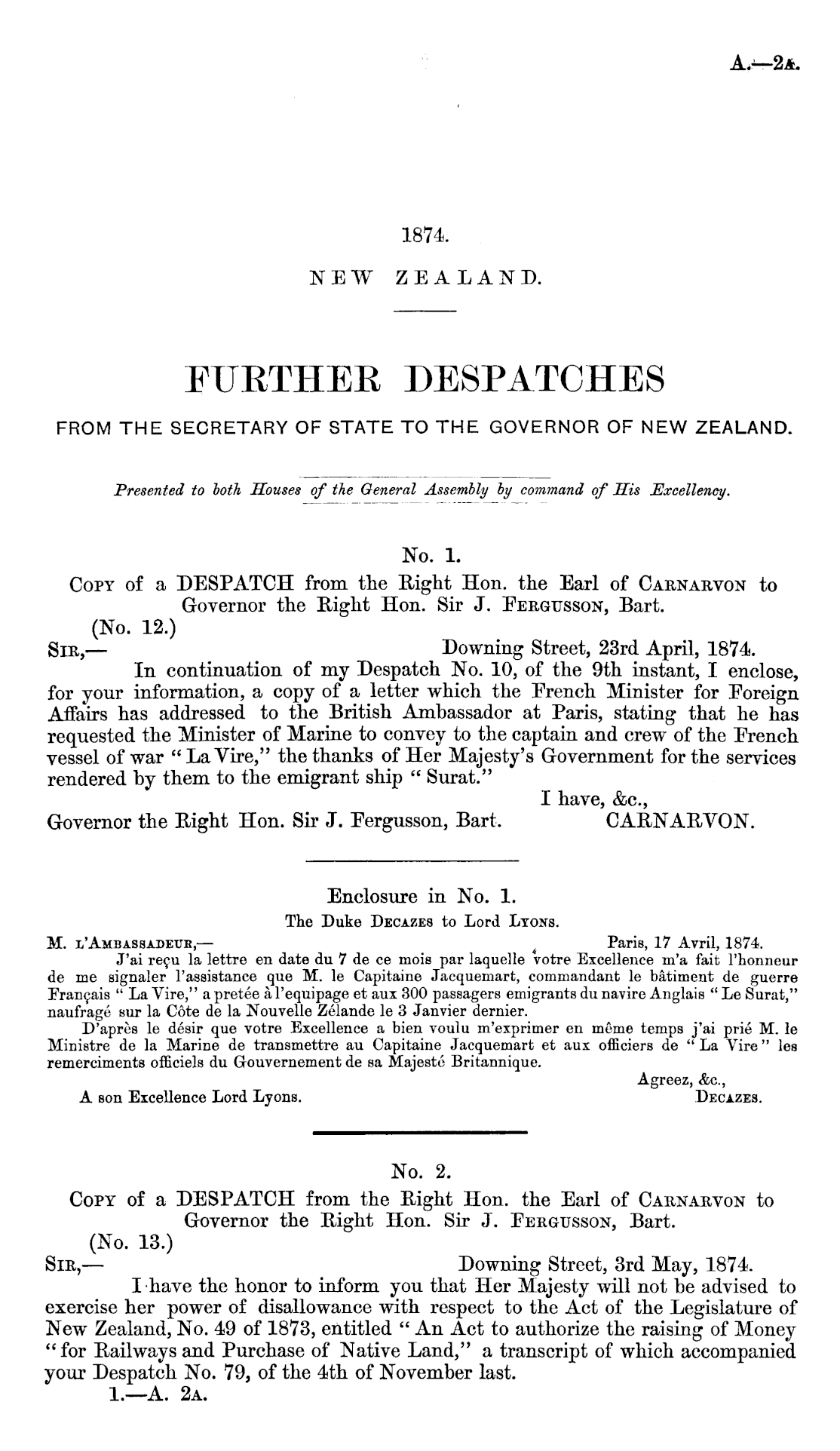 A.—2A.

1874.

NEW ZEALAND.

FURTHER DESPATCHES

FROM THE SECRETARY OF STATE TO THE GOVERNOR OF NEW ZEALAND.

Presented to both Houses of the General Assembly by command of His Excellency.

No. 1.

COPY of a DESPATCH from the Right Hon. the Earl of CARNARVON to Governor the Right Hon. Sir J. FERGUSSON, Bart.

(No. 12.)

SIR,— Downing Street, 23rd April, 1874.

In continuation of my Despatch No. 10, of the 9th instant, I enclose, for your information, a copy of a letter which the French Minister for Foreign Affairs has addressed to the British Ambassador at Paris, stating that he has requested the Minister of Marine to convey to the captain and crew of the French vessel of war "La Vire," the thanks of Her Majesty's Government for the services rendered by them to the emigrant ship "Surat."

I have, &c.,

Governor the Right Hon. Sir J. Fergusson, Bart. CARNARVON.

Enclosure in No. 1.

The Duke DECAZES to Lord LYONS.

M. L'AMBASSADEUR,— Paris, 17 Avril, 1874.

J'ai reçu la lettre en date du 7 de ce mois par laquelle votre Excellence m'a fait l'honneur de me signaler l'assistance que M. le Capitaine Jacquemart, commandant le bâtiment de guerre Français "La Vire," a pretée à l'equipage et aux 300 passagers emigrants du navire Anglais "Le Surat," naufragé sur la Côte de la Nouvelle Zélande le 3 Janvier dernier.

D'après le désir que votre Excellence a bien voulu m'exprimer en même temps j'ai prié M. le Ministre de la Marine de transmettre au Capitaine Jacquemart et aux officiers de "La Vire" les remerciments officiels du Gouvernement de sa Majesté Britannique.

Agreez, &c.,

A son Excellence Lord Lyons. DECAZES.

No. 2.

COPY of a DESPATCH from the Right Hon. the Earl of CARNARVON to Governor the Right Hon. Sir J. FERGUSSON, Bart.

(No. 13.)

SIR,— Downing Street, 3rd May, 1874.

I have the honor to inform you that Her Majesty will not be advised to exercise her power of disallowance with respect to the Act of the Legislature of New Zealand, No. 49 of 1873, entitled "An Act to authorize the raising of Money "for Railways and Purchase of Native Land," a transcript of which accompanied your Despatch No. 79, of the 4th of November last.

1.—A. 2A.